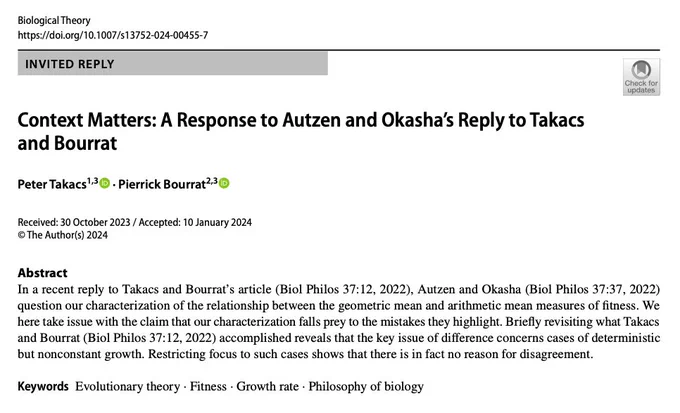 Biological Theory
https://doi.org/10.1007/s13752-024-00455-7

INVITED REPLY

Check for updates

Context Matters: A Response to Autzen and Okasha's Reply to Takacs and Bourrat

Peter Takacs$^{1,3}$ · Pierrick Bourrat$^{2,3}$

Received: 30 October 2023 / Accepted: 10 January 2024
© The Author(s) 2024

Abstract
In a recent reply to Takacs and Bourrat's article (Biol Philos 37:12, 2022), Autzen and Okasha (Biol Philos 37:37, 2022) question our characterization of the relationship between the geometric mean and arithmetic mean measures of fitness. We here take issue with the claim that our characterization falls prey to the mistakes they highlight. Briefly revisiting what Takacs and Bourrat (Biol Philos 37:12, 2022) accomplished reveals that the key issue of difference concerns cases of deterministic but nonconstant growth. Restricting focus to such cases shows that there is in fact no reason for disagreement.

Keywords Evolutionary theory · Fitness · Growth rate · Philosophy of biology